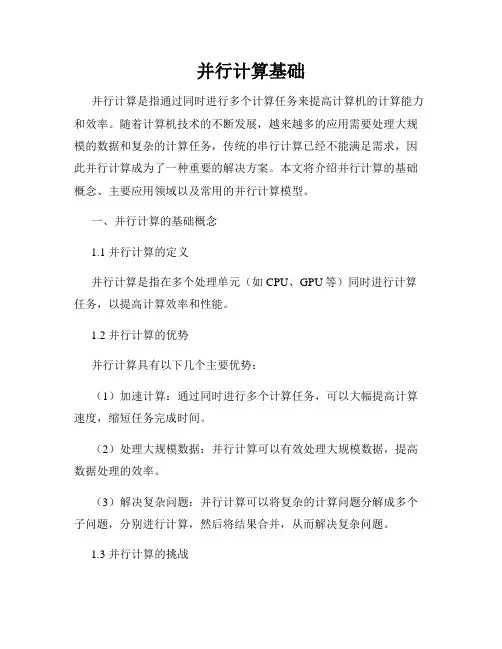 并行计算基础

并行计算是指通过同时进行多个计算任务来提高计算机的计算能力和效率。随着计算机技术的不断发展，越来越多的应用需要处理大规模的数据和复杂的计算任务，传统的串行计算已经不能满足需求，因此并行计算成为了一种重要的解决方案。本文将介绍并行计算的基础概念、主要应用领域以及常用的并行计算模型。

一、并行计算的基础概念

1.1 并行计算的定义

并行计算是指在多个处理单元（如 CPU、GPU 等）同时进行计算任务，以提高计算效率和性能。

1.2 并行计算的优势

并行计算具有以下几个主要优势：

（1）加速计算：通过同时进行多个计算任务，可以大幅提高计算速度，缩短任务完成时间。

（2）处理大规模数据：并行计算可以有效处理大规模数据，提高数据处理的效率。

（3）解决复杂问题：并行计算可以将复杂的计算问题分解成多个子问题，分别进行计算，然后将结果合并，从而解决复杂问题。

1.3 并行计算的挑战